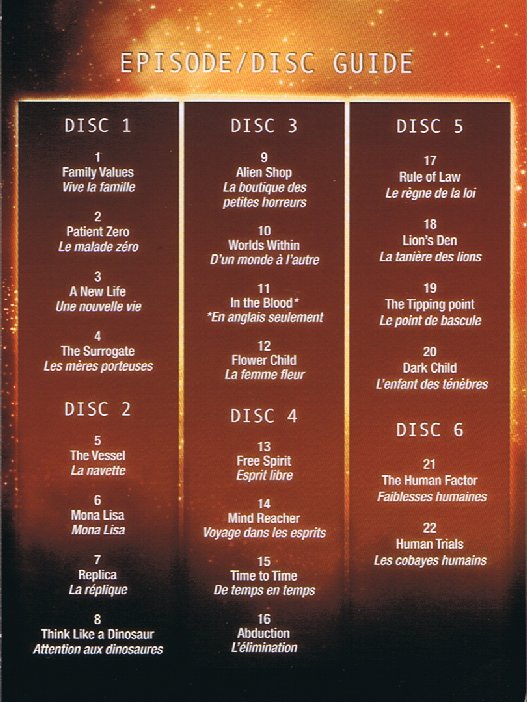 EPISODE/DISC GUIDE

DISC 1

1
Family Values
Vive la famille

2
Patient Zero
Le malade zéro

3
A New Life
Une nouvelle vie

4
The Surrogate
Les mères porteuses

DISC 2

5
The Vessel
La navette

6
Mona Lisa
Mona Lisa

7
Replica
La réplique

8
Think Like a Dinosaur
Attention aux dinosaures

DISC 3

9
Alien Shop
La boutique des petites horreurs

10
Worlds Within
D'un monde à l'autre

11
In the Blood*
*En anglais seulement

12
Flower Child
La femme fleur

DISC 4

13
Free Spirit
Esprit libre

14
Mind Reacher
Voyage dans les esprits

15
Time to Time
De temps en temps

16
Abduction
L'élimination

DISC 5

17
Rule of Law
Le règne de la loi

18
Lion's Den
La tanière des lions

19
The Tipping point
Le point de bascule

20
Dark Child
L'enfant des ténèbres

DISC 6

21
The Human Factor
Faiblesses humaines

22
Human Trials
Les cobayes humains